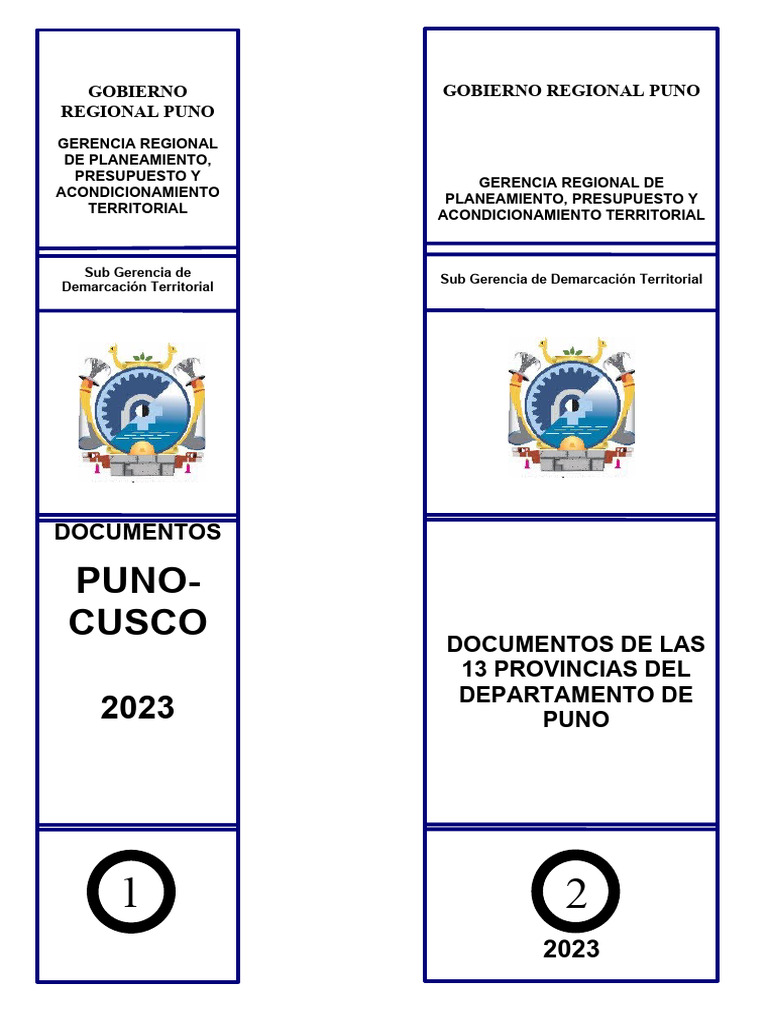 GOBIERNO REGIONAL PUNO

GERENCIA REGIONAL DE PLANEAMIENTO, PRESUPUESTO Y ACONDICIONAMIENTO TERRITORIAL

Sub Gerencia de Demarcación Territorial

DOCUMENTOS

PUNO-CUSCO

2023

1

GOBIERNO REGIONAL PUNO

GERENCIA REGIONAL DE PLANEAMIENTO, PRESUPUESTO Y ACONDICIONAMIENTO TERRITORIAL

Sub Gerencia de Demarcación Territorial

DOCUMENTOS DE LAS 13 PROVINCIAS DEL DEPARTAMENTO DE PUNO

2

2023